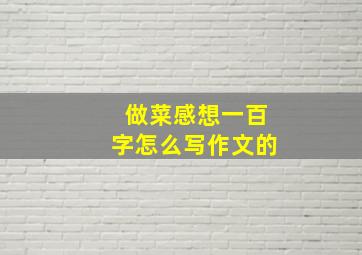 做菜感想一百字怎么写作文的